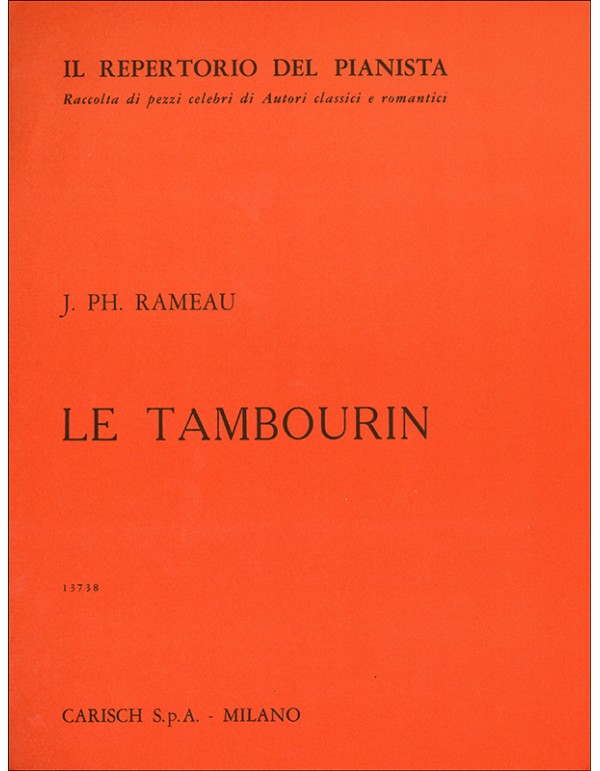 IL REPERTORIO DEL PIANISTA
Raccolta di pezzi celebri di Autori classici e romantici

J. PH. RAMEAU

LE TAMBOURIN

13738

CARISCH S.p.A. - MILANO